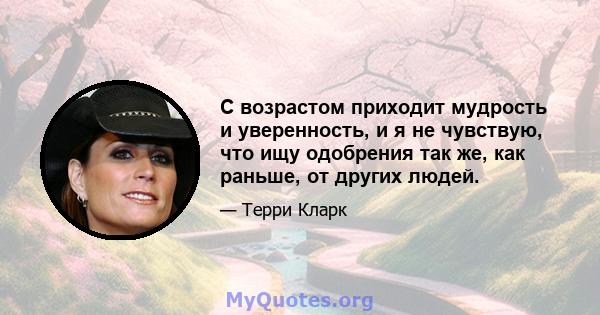 С возрастом приходит мудрость и уверенность, и я не чувствую, что ищу одобрения так же, как раньше, от других людей.

— Терри Кларк

MyQuotes.org